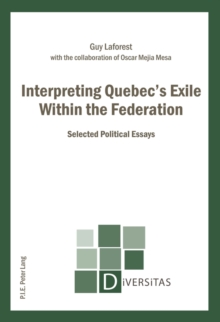 Guy Laforest
with the collaboration of Oscar Mejia Mesa

Interpreting Quebec's Exile Within the Federation

Selected Political Essays

P.I.E. Peter Lang

DiVERSiTAS